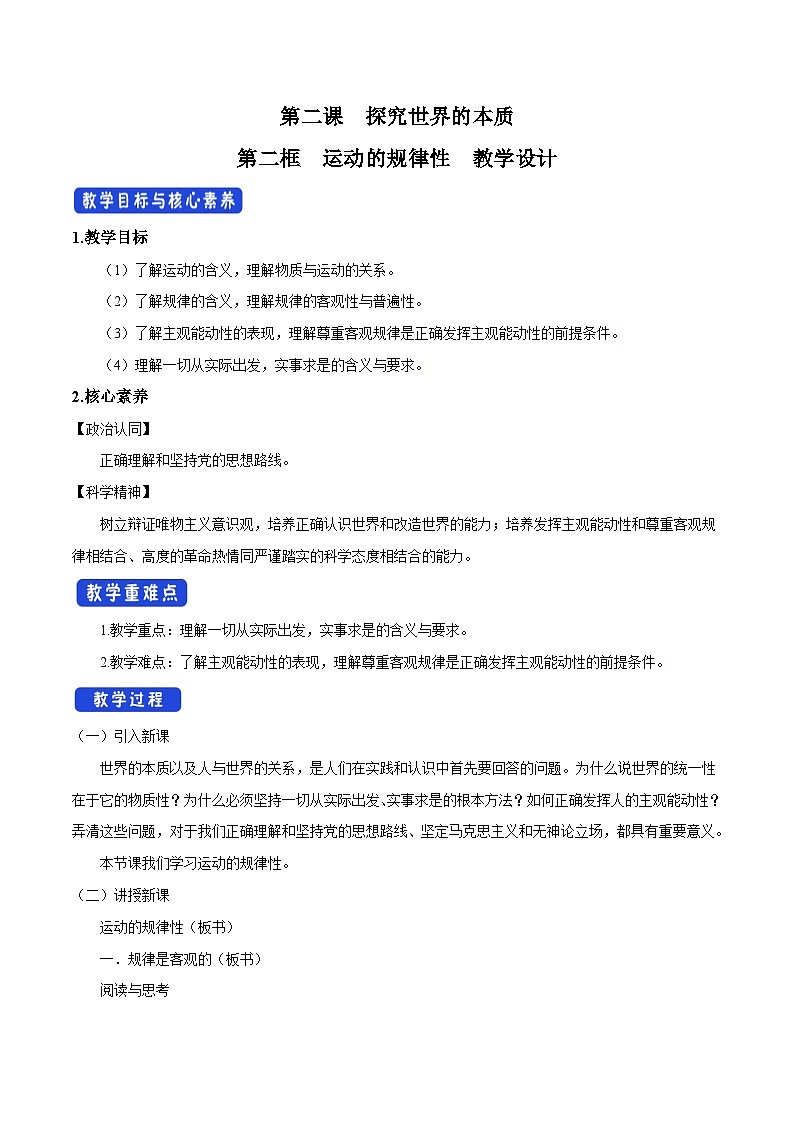 第二课　探究世界的本质

第二框　运动的规律性　教学设计

教学目标与核心素养

1.教学目标

（1）了解运动的含义，理解物质与运动的关系。

（2）了解规律的含义，理解规律的客观性与普遍性。

（3）了解主观能动性的表现，理解尊重客观规律是正确发挥主观能动性的前提条件。

（4）理解一切从实际出发，实事求是的含义与要求。

2.核心素养

【政治认同】

正确理解和坚持党的思想路线。

【科学精神】

树立辩证唯物主义意识观，培养正确认识世界和改造世界的能力；培养发挥主观能动性和尊重客观规律相结合、高度的革命热情同严谨踏实的科学态度相结合的能力。

教学重难点

1.教学重点：理解一切从实际出发，实事求是的含义与要求。

2.教学难点：了解主观能动性的表现，理解尊重客观规律是正确发挥主观能动性的前提条件。

教学过程

（一）引入新课

世界的本质以及人与世界的关系，是人们在实践和认识中首先要回答的问题。为什么说世界的统一性在于它的物质性？为什么必须坚持一切从实际出发、实事求是的根本方法？如何正确发挥人的主观能动性？弄清这些问题，对于我们正确理解和坚持党的思想路线、坚定马克思主义和无神论立场，都具有重要意义。

本节课我们学习运动的规律性。

（二）讲授新课

运动的规律性（板书）

一．规律是客观的（板书）

阅读与思考